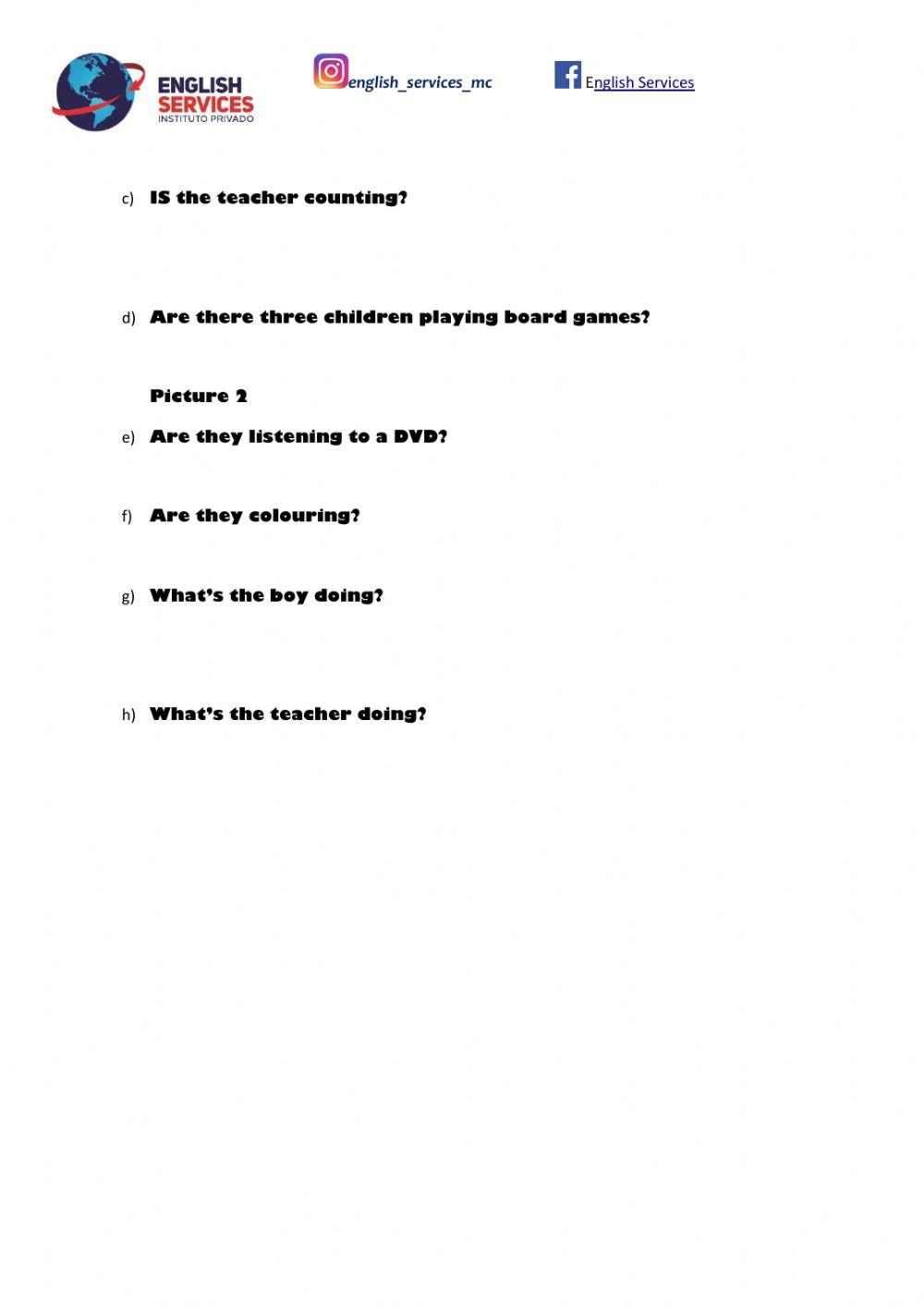 ENGLISH SERVICES
INSTITUTO PRIVADO

english_services_mc

English Services

c) IS the teacher counting?

d) Are there three children playing board games?

Picture 2

e) Are they listening to a DVD?

f) Are they colouring?

g) What's the boy doing?

h) What's the teacher doing?